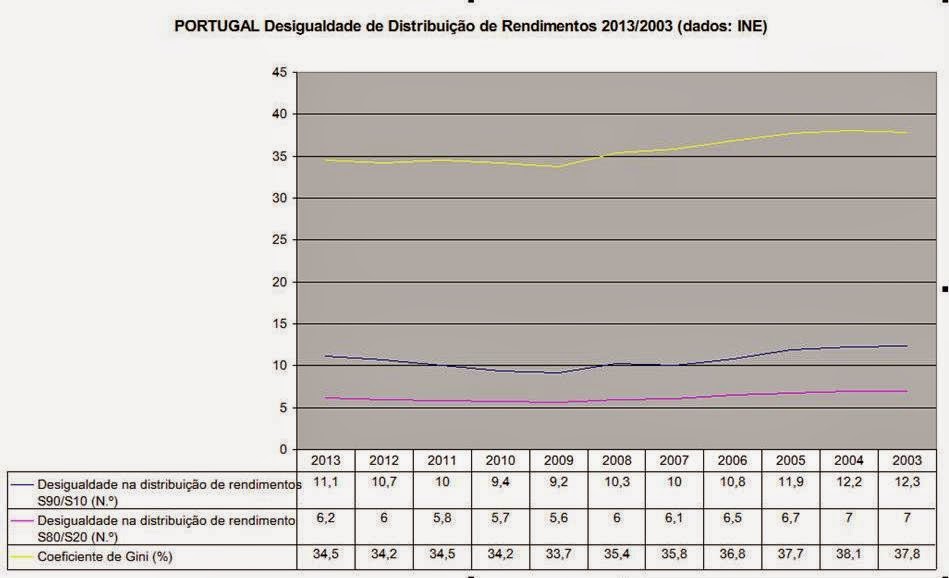 PORTUGAL Desigualdade de Distribuição de Rendimentos 2013/2003 (dados: INE)

45
40
35
30
25
20
15
10
5
0

| | 2013 | 2012 | 2011 | 2010 | 2009 | 2008 | 2007 | 2006 | 2005 | 2004 | 2003 |
|---|---|---|---|---|---|---|---|---|---|---|---|
| Desigualdade na distribuição de rendimentos S90/S10 (N.º) | 11,1 | 10,7 | 10 | 9,4 | 9,2 | 10,3 | 10 | 10,8 | 11,9 | 12,2 | 12,3 |
| Desigualdade na distribuição de rendimento S80/S20 (N.º) | 6,2 | 6 | 5,8 | 5,7 | 5,6 | 6 | 6,1 | 6,5 | 6,7 | 7 | 7 |
| Coeficiente de Gini (%) | 34,5 | 34,2 | 34,5 | 34,2 | 33,7 | 35,4 | 35,8 | 36,8 | 37,7 | 38,1 | 37,8 |